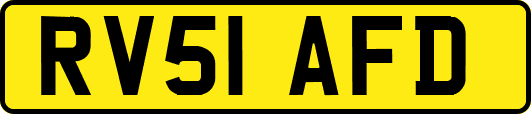 RV51 AFD